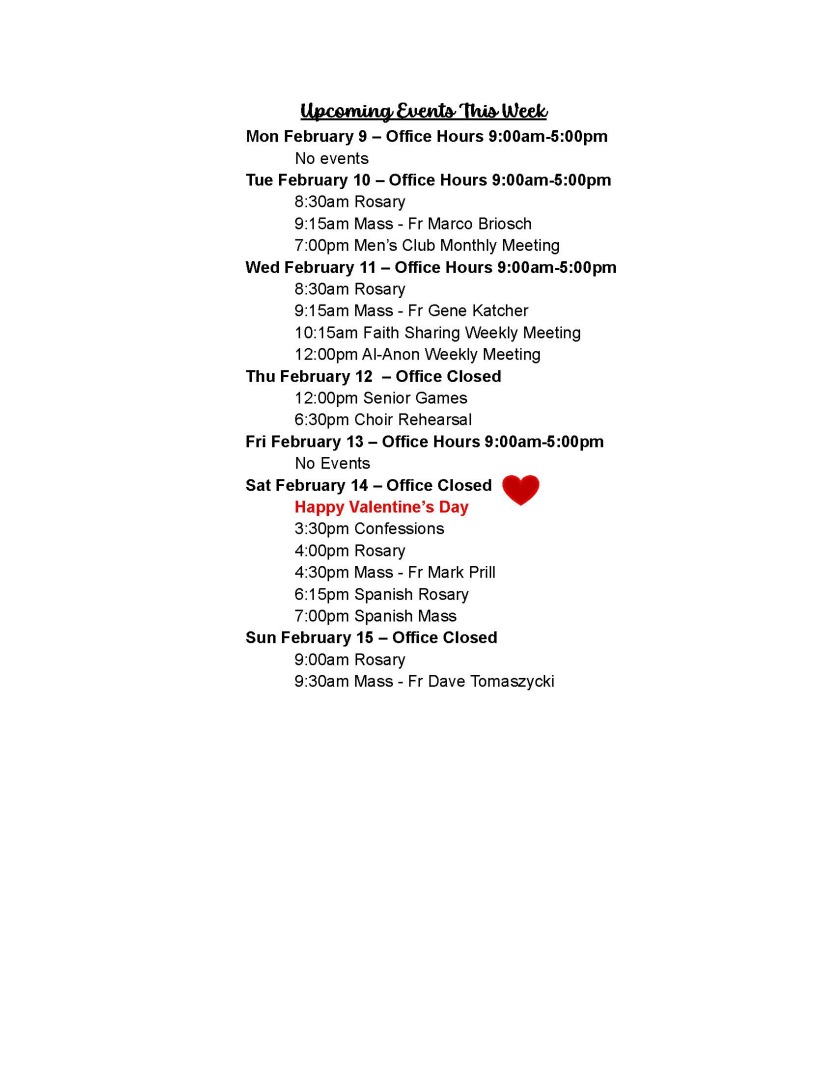 Upcoming Events This Week

Mon February 9 – Office Hours 9:00am-5:00pm
No events

Tue February 10 – Office Hours 9:00am-5:00pm
8:30am Rosary
9:15am Mass - Fr Marco Briosch
7:00pm Men's Club Monthly Meeting

Wed February 11 – Office Hours 9:00am-5:00pm
8:30am Rosary
9:15am Mass - Fr Gene Katcher
10:15am Faith Sharing Weekly Meeting
12:00pm Al-Anon Weekly Meeting

Thu February 12 – Office Closed
12:00pm Senior Games
6:30pm Choir Rehearsal

Fri February 13 – Office Hours 9:00am-5:00pm
No Events

Sat February 14 – Office Closed
Happy Valentine's Day
3:30pm Confessions
4:00pm Rosary
4:30pm Mass - Fr Mark Prill
6:15pm Spanish Rosary
7:00pm Spanish Mass

Sun February 15 – Office Closed
9:00am Rosary
9:30am Mass - Fr Dave Tomaszycki